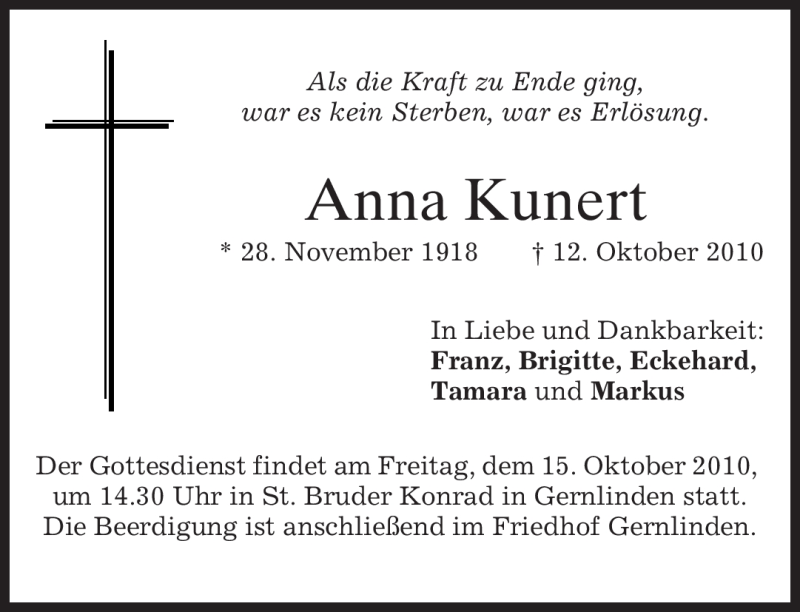 Als die Kraft zu Ende ging,
war es kein Sterben, war es Erlösung.

Anna Kunert

* 28. November 1918 † 12. Oktober 2010

In Liebe und Dankbarkeit:
Franz, Brigitte, Eckehard,
Tamara und Markus

Der Gottesdienst findet am Freitag, dem 15. Oktober 2010, um 14.30 Uhr in St. Bruder Konrad in Gernlinden statt. Die Beerdigung ist anschließend im Friedhof Gernlinden.